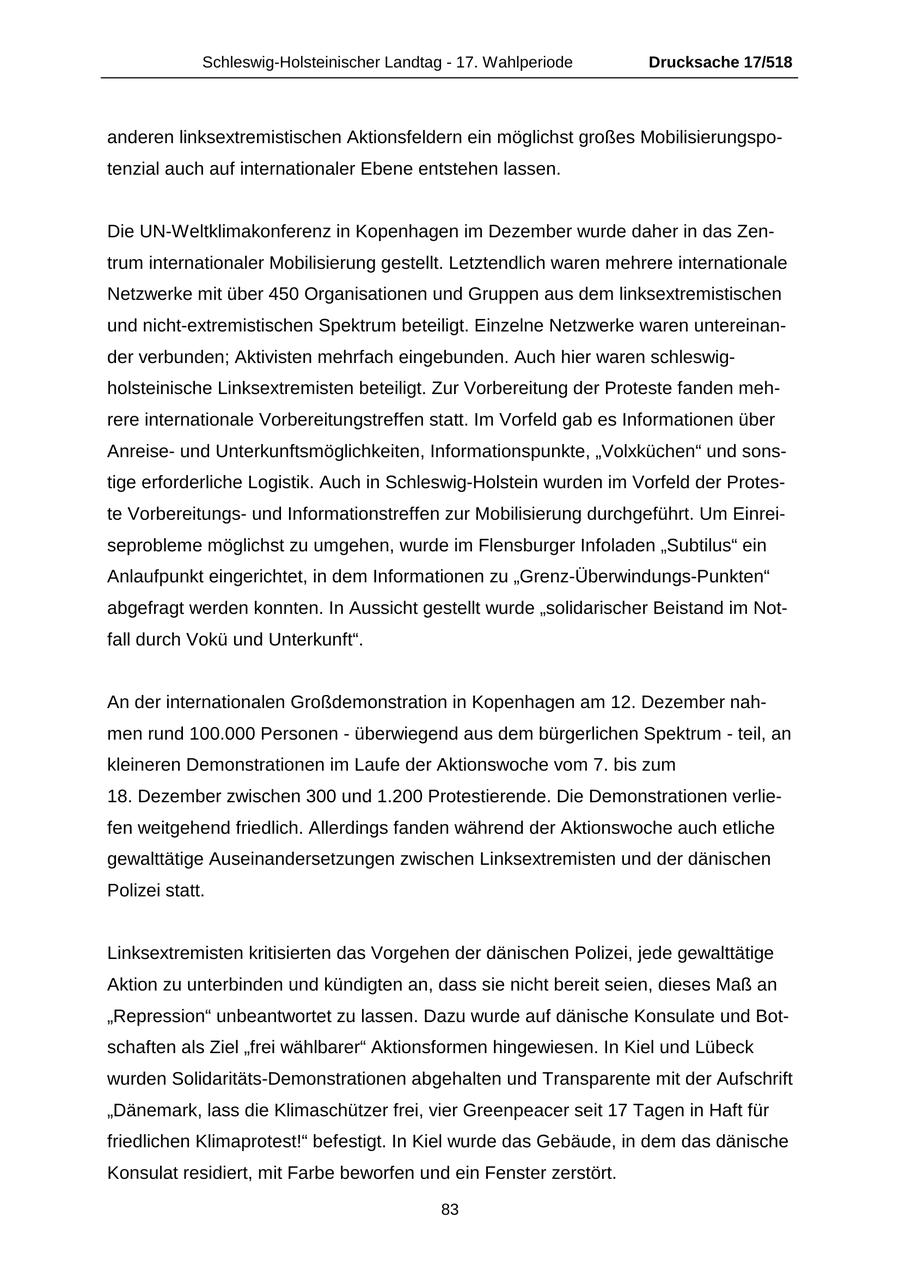 Schleswig-Holsteinischer Landtag - 17. Wahlperiode Drucksache 17/518

anderen linksextremistischen Aktionsfeldern ein möglichst großes Mobilisierungspotenzial auch auf internationaler Ebene entstehen lassen.

Die UN-Weltklimakonferenz in Kopenhagen im Dezember wurde daher in das Zentrum internationaler Mobilisierung gestellt. Letztendlich waren mehrere internationale Netzwerke mit über 450 Organisationen und Gruppen aus dem linksextremistischen und nicht-extremistischen Spektrum beteiligt. Einzelne Netzwerke waren untereinander verbunden; Aktivisten mehrfach eingebunden. Auch hier waren schleswig-holsteinische Linksextremisten beteiligt. Zur Vorbereitung der Proteste fanden mehrere internationale Vorbereitungstreffen statt. Im Vorfeld gab es Informationen über Anreise- und Unterkunftsmöglichkeiten, Informationspunkte, „Volxküchen“ und sonstige erforderliche Logistik. Auch in Schleswig-Holstein wurden im Vorfeld der Proteste Vorbereitungs- und Informationstreffen zur Mobilisierung durchgeführt. Um Einreiseprobleme möglichst zu umgehen, wurde im Flensburger Infoladen „Subtilus“ ein Anlaufpunkt eingerichtet, in dem Informationen zu „Grenz-Überwindungs-Punkten“ abgefragt werden konnten. In Aussicht gestellt wurde „solidarischer Beistand im Notfall durch Vokü und Unterkunft“.

An der internationalen Großdemonstration in Kopenhagen am 12. Dezember nahmen rund 100.000 Personen - überwiegend aus dem bürgerlichen Spektrum - teil, an kleineren Demonstrationen im Laufe der Aktionswoche vom 7. bis zum 18. Dezember zwischen 300 und 1.200 Protestierende. Die Demonstrationen verliefen weitgehend friedlich. Allerdings fanden während der Aktionswoche auch etliche gewalttätige Auseinandersetzungen zwischen Linksextremisten und der dänischen Polizei statt.

Linksextremisten kritisierten das Vorgehen der dänischen Polizei, jede gewalttätige Aktion zu unterbinden und kündigten an, dass sie nicht bereit seien, dieses Maß an „Repression“ unbeantwortet zu lassen. Dazu wurde auf dänische Konsulate und Botschaften als Ziel „frei wählbarer“ Aktionsformen hingewiesen. In Kiel und Lübeck wurden Solidaritäts-Demonstrationen abgehalten und Transparente mit der Aufschrift „Dänemark, lass die Klimaschützer frei, vier Greenpeacer seit 17 Tagen in Haft für friedlichen Klimaprotest!“ befestigt. In Kiel wurde das Gebäude, in dem das dänische Konsulat residiert, mit Farbe beworfen und ein Fenster zerstört.

83